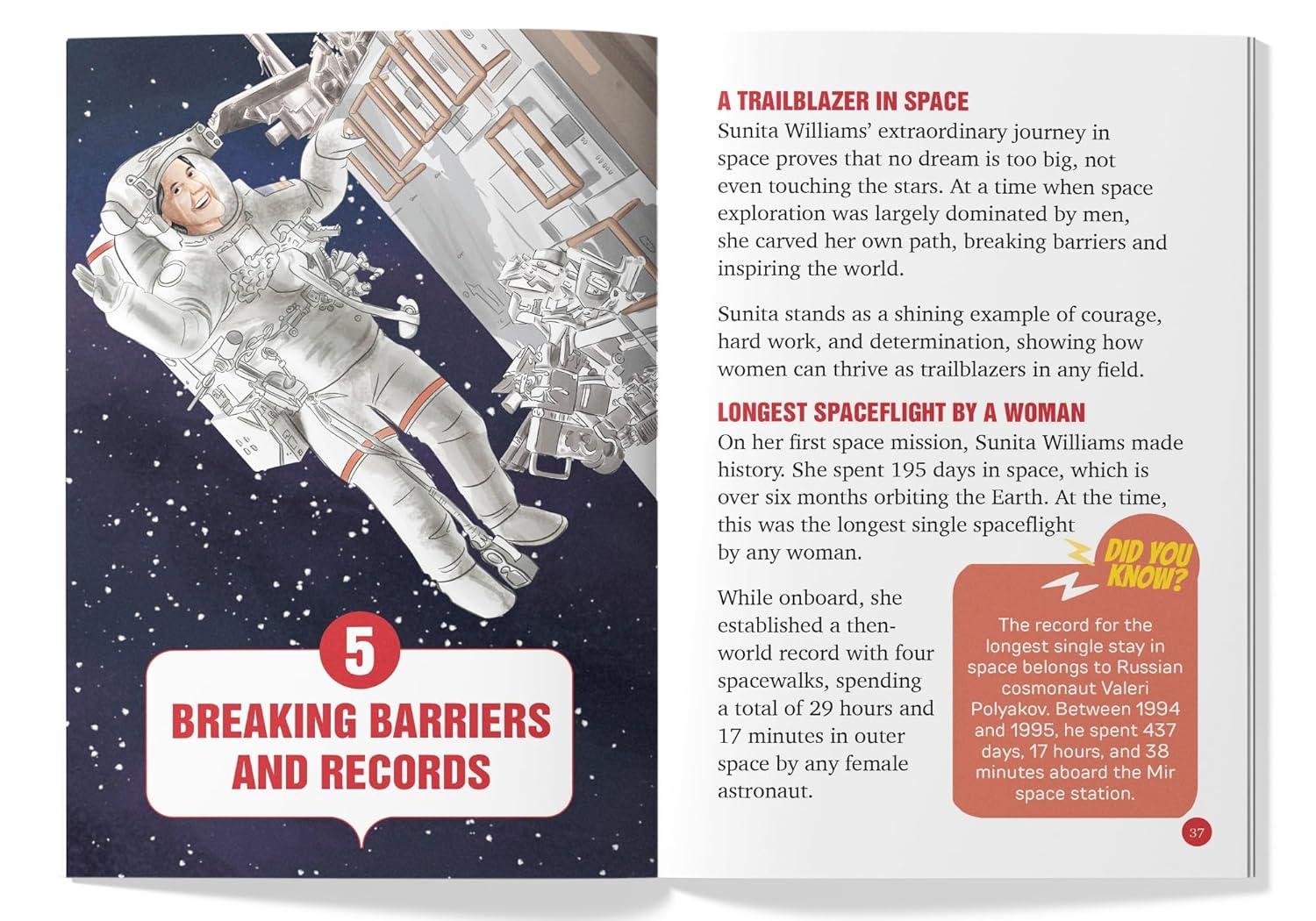 5

BREAKING BARRIERS AND RECORDS

A TRAILBLAZER IN SPACE

Sunita Williams' extraordinary journey in space proves that no dream is too big, not even touching the stars. At a time when space exploration was largely dominated by men, she carved her own path, breaking barriers and inspiring the world.

Sunita stands as a shining example of courage, hard work, and determination, showing how women can thrive as trailblazers in any field.

LONGEST SPACEFLIGHT BY A WOMAN

On her first space mission, Sunita Williams made history. She spent 195 days in space, which is over six months orbiting the Earth. At the time, this was the longest single spaceflight by any woman.

While onboard, she established a then-world record with four spacewalks, spending a total of 29 hours and 17 minutes in outer space by any female astronaut.

DID YOU KNOW?

The record for the longest single stay in space belongs to Russian cosmonaut Valeri Polyakov. Between 1994 and 1995, he spent 437 days, 17 hours, and 38 minutes aboard the Mir space station.

37